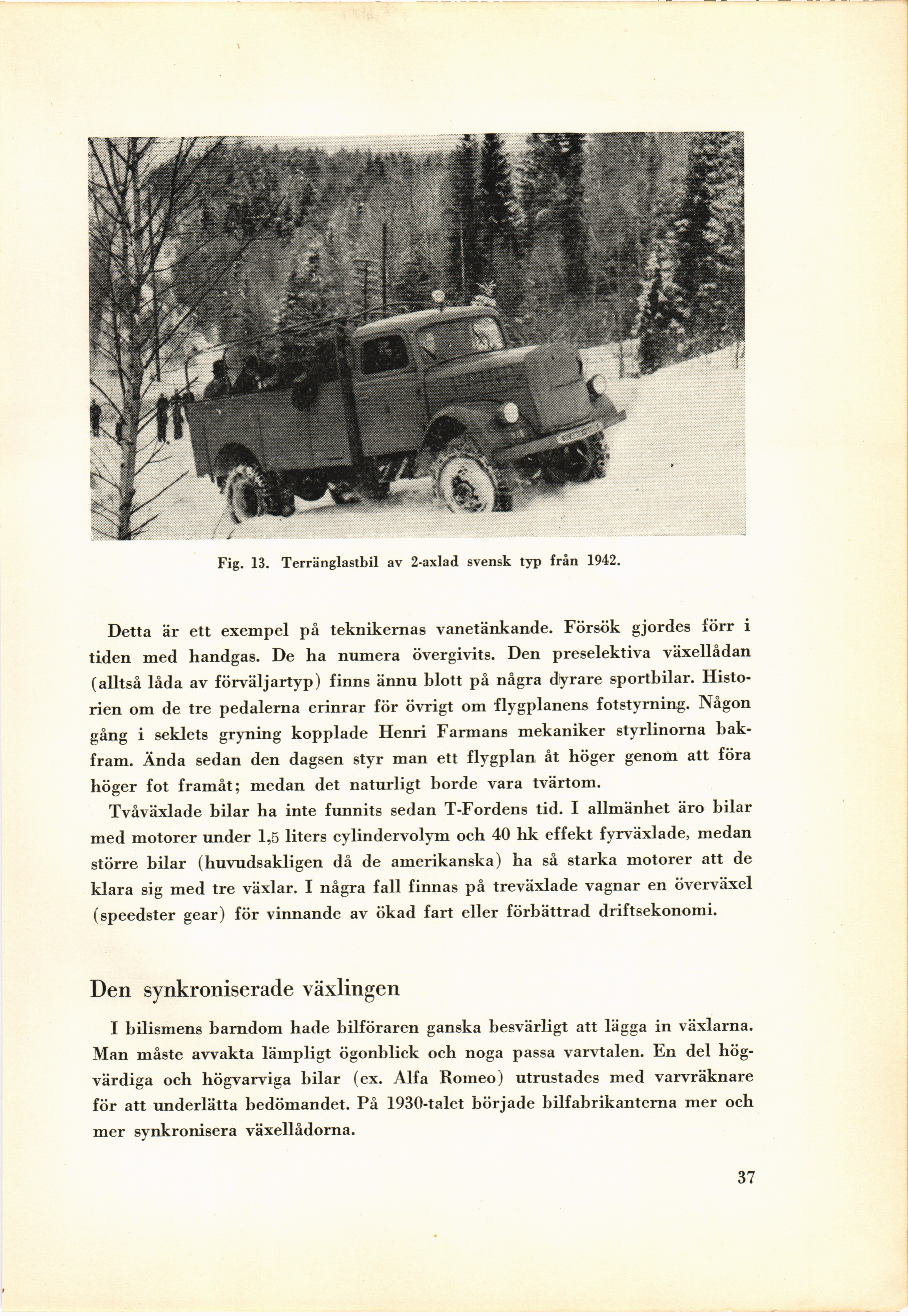 Fig. 13. Terränglastbil av 2-axlad svensk typ från 1942.

Detta är ett exempel på teknikernas vanetänkande. Försök gjordes förr i tiden med handgas. De ha numera övergivits. Den preselektiva växellådan (alltså låda av förväljartyp) finns ännu blott på några dyrare sportbilar. Historien om de tre pedalerna erinrar för övrigt om flygplanens fotstyrning. Någon gång i seklets gryning kopplade Henri Farmans mekaniker styrlinorna bakfram. Ända sedan den dagsen styr man ett flygplan åt höger genom att föra höger fot framåt; medan det naturligt borde vara tvärtom.

Tvåväxlade bilar ha inte funnits sedan T-Fordens tid. I allmänhet äro bilar med motorer under 1,5 liters cylindervolym och 40 hk effekt fyrväxlade, medan större bilar (huvudsakligen då de amerikanska) ha så starka motorer att de klara sig med tre växlar. I några fall finnas på treväxlade vagnar en överväxel (speedster gear) för vinnande av ökad fart eller förbättrad driftsekonomi.

Den synkroniserade växlingen

I bilismens barndom hade bilföraren ganska besvärligt att lägga in växlarna. Man måste avvakta lämpligt ögonblick och noga passa varvtalen. En del högvärdiga och högvarviga bilar (ex. Alfa Romeo) utrustades med varvräknare för att underlätta bedömandet. På 1930-talet började bilfabrikanterna mer och mer synkronisera växellådorna.

37